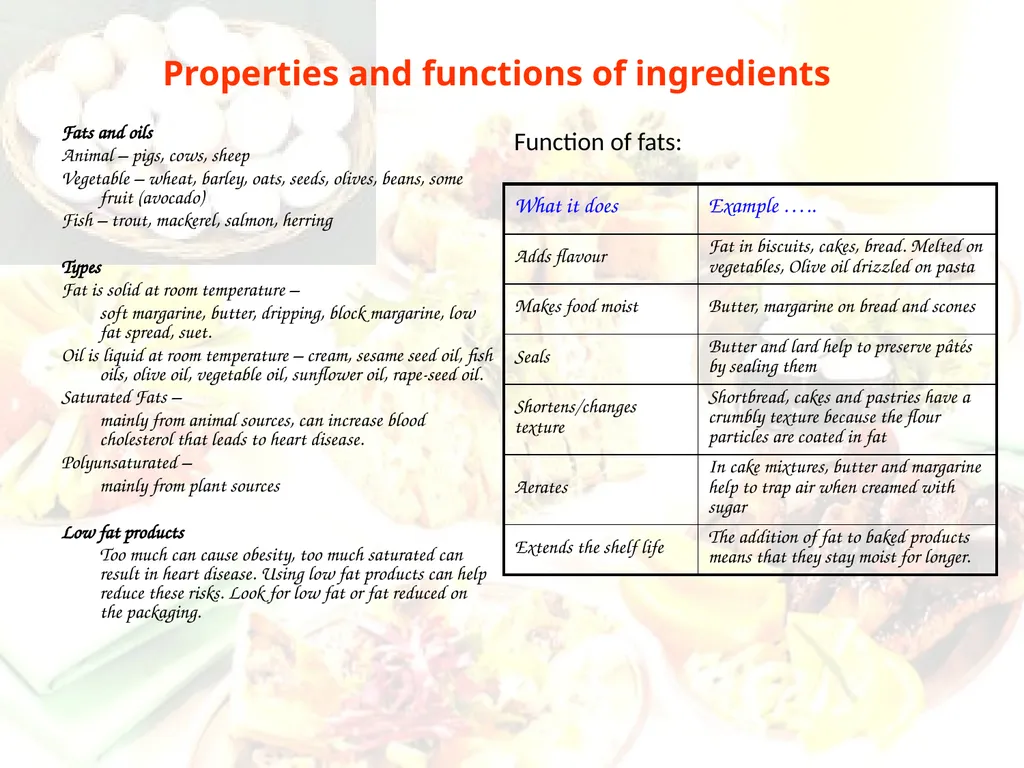 Properties and functions of ingredients

Fats and oils
Animal – pigs, cows, sheep
Vegetable – wheat, barley, oats, seeds, olives, beans, some fruit (avocado)
Fish – trout, mackerel, salmon, herring

Types
Fat is solid at room temperature –
soft margarine, butter, dripping, block margarine, low fat spread, suet.
Oil is liquid at room temperature – cream, sesame seed oil, fish oils, olive oil, vegetable oil, sunflower oil, rape-seed oil.
Saturated Fats –
mainly from animal sources, can increase blood cholesterol that leads to heart disease.
Polyunsaturated –
mainly from plant sources

Low fat products
Too much can cause obesity, too much saturated can result in heart disease. Using low fat products can help reduce these risks. Look for low fat or fat reduced on the packaging.

Function of fats:

| What it does | Example ….. |
|---|---|
| Adds flavour | Fat in biscuits, cakes, bread. Melted on vegetables, Olive oil drizzled on pasta |
| Makes food moist | Butter, margarine on bread and scones |
| Seals | Butter and lard help to preserve pâtés by sealing them |
| Shortens/changes texture | Shortbread, cakes and pastries have a crumbly texture because the flour particles are coated in fat |
| Aerates | In cake mixtures, butter and margarine help to trap air when creamed with sugar |
| Extends the shelf life | The addition of fat to baked products means that they stay moist for longer. |